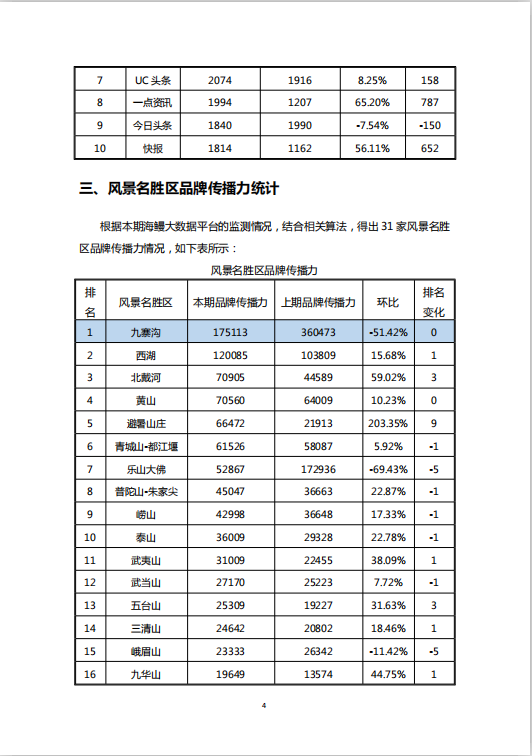 | 7 | UC 头条 | 2074 | 1916 | 8.25% | 158 |
|---|---|---|---|---|---|
| 8 | 一点资讯 | 1994 | 1207 | 65.20% | 787 |
| 9 | 今日头条 | 1840 | 1990 | -7.54% | -150 |
| 10 | 快报 | 1814 | 1162 | 56.11% | 652 |

三、风景名胜区品牌传播力统计

根据本期海鳗大数据平台的监测情况，结合相关算法，得出 31 家风景名胜区品牌传播力情况，如下表所示：

风景名胜区品牌传播力

| 排名 | 风景名胜区 | 本期品牌传播力 | 上期品牌传播力 | 环比 | 排名变化 |
|---|---|---|---|---|---|
| 1 | 九寨沟 | 175113 | 360473 | -51.42% | 0 |
| 2 | 西湖 | 120085 | 103809 | 15.68% | 1 |
| 3 | 北戴河 | 70905 | 44589 | 59.02% | 3 |
| 4 | 黄山 | 70560 | 64009 | 10.23% | 0 |
| 5 | 避暑山庄 | 66472 | 21913 | 203.35% | 9 |
| 6 | 青城山-都江堰 | 61526 | 58087 | 5.92% | -1 |
| 7 | 乐山大佛 | 52867 | 172936 | -69.43% | -5 |
| 8 | 普陀山-朱家尖 | 45047 | 36663 | 22.87% | -1 |
| 9 | 崂山 | 42998 | 36648 | 17.33% | -1 |
| 10 | 泰山 | 36009 | 29328 | 22.78% | -1 |
| 11 | 武夷山 | 31009 | 22455 | 38.09% | 1 |
| 12 | 武当山 | 27170 | 25223 | 7.72% | -1 |
| 13 | 五台山 | 25309 | 19227 | 31.63% | 3 |
| 14 | 三清山 | 24642 | 20802 | 18.46% | 1 |
| 15 | 峨眉山 | 23333 | 26342 | -11.42% | -5 |
| 16 | 九华山 | 19649 | 13574 | 44.75% | 1 |

4